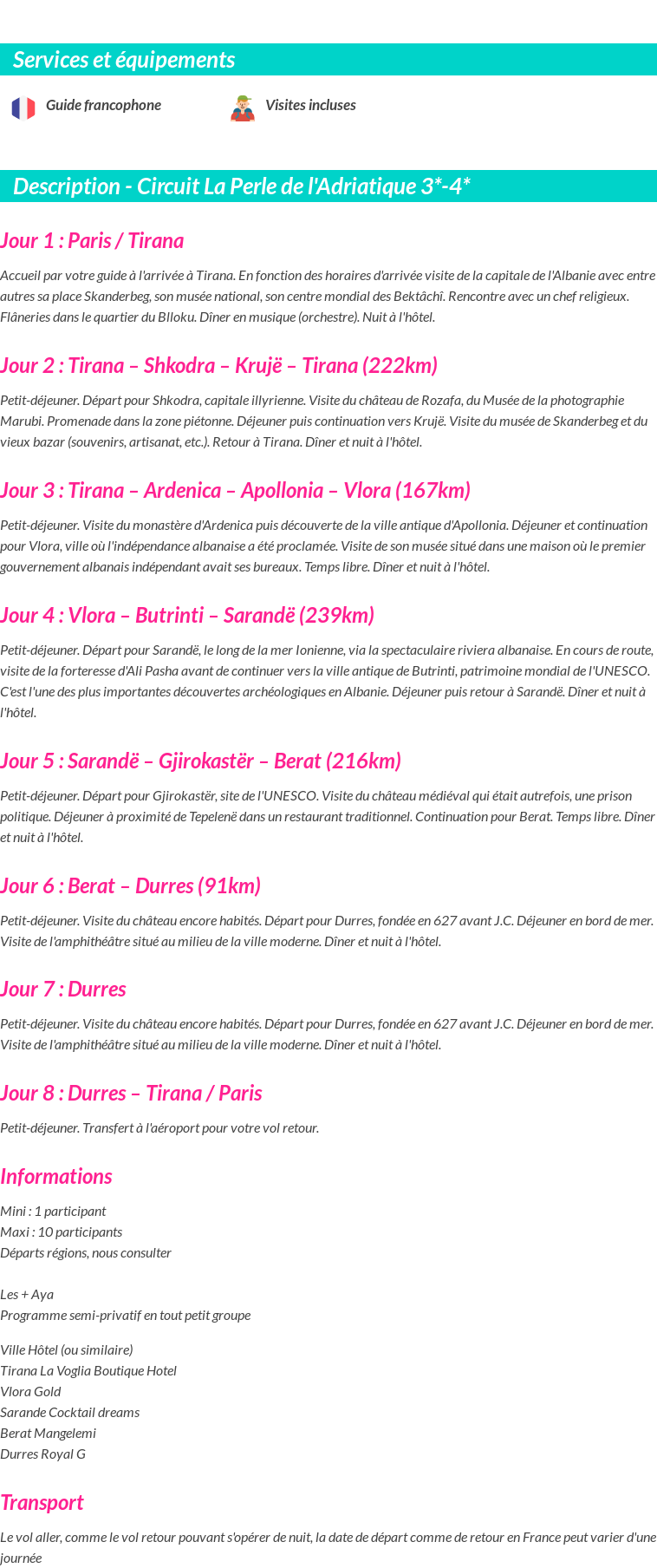 Services et équipements

Guide francophone

Visites incluses

Description - Circuit La Perle de l'Adriatique 3*-4*

Jour 1 : Paris / Tirana

Accueil par votre guide à l'arrivée à Tirana. En fonction des horaires d'arrivée visite de la capitale de l'Albanie avec entre autres sa place Skanderbeg, son musée national, son centre mondial des Bektâchî. Rencontre avec un chef religieux. Flâneries dans le quartier du Blloku. Dîner en musique (orchestre). Nuit à l'hôtel.

Jour 2 : Tirana – Shkodra – Krujë – Tirana (222km)

Petit-déjeuner. Départ pour Shkodra, capitale illyrienne. Visite du château de Rozafa, du Musée de la photographie Marubi. Promenade dans la zone piétonne. Déjeuner puis continuation vers Krujë. Visite du musée de Skanderbeg et du vieux bazar (souvenirs, artisanat, etc.). Retour à Tirana. Dîner et nuit à l'hôtel.

Jour 3 : Tirana – Ardenica – Apollonia – Vlora (167km)

Petit-déjeuner. Visite du monastère d'Ardenica puis découverte de la ville antique d'Apollonia. Déjeuner et continuation pour Vlora, ville où l'indépendance albanaise a été proclamée. Visite de son musée situé dans une maison où le premier gouvernement albanais indépendant avait ses bureaux. Temps libre. Dîner et nuit à l'hôtel.

Jour 4 : Vlora – Butrinti – Sarandë (239km)

Petit-déjeuner. Départ pour Sarandë, le long de la mer Ionienne, via la spectaculaire riviera albanaise. En cours de route, visite de la forteresse d'Ali Pasha avant de continuer vers la ville antique de Butrinti, patrimoine mondial de l'UNESCO. C'est l'une des plus importantes découvertes archéologiques en Albanie. Déjeuner puis retour à Sarandë. Dîner et nuit à l'hôtel.

Jour 5 : Sarandë – Gjirokastër – Berat (216km)

Petit-déjeuner. Départ pour Gjirokastër, site de l'UNESCO. Visite du château médiéval qui était autrefois, une prison politique. Déjeuner à proximité de Tepelenë dans un restaurant traditionnel. Continuation pour Berat. Temps libre. Dîner et nuit à l'hôtel.

Jour 6 : Berat – Durres (91km)

Petit-déjeuner. Visite du château encore habités. Départ pour Durres, fondée en 627 avant J.C. Déjeuner en bord de mer. Visite de l'amphithéâtre situé au milieu de la ville moderne. Dîner et nuit à l'hôtel.

Jour 7 : Durres

Petit-déjeuner. Visite du château encore habités. Départ pour Durres, fondée en 627 avant J.C. Déjeuner en bord de mer. Visite de l'amphithéâtre situé au milieu de la ville moderne. Dîner et nuit à l'hôtel.

Jour 8 : Durres – Tirana / Paris

Petit-déjeuner. Transfert à l'aéroport pour votre vol retour.

Informations

Mini : 1 participant
Maxi : 10 participants
Départs régions, nous consulter

Les + Aya
Programme semi-privatif en tout petit groupe

Ville Hôtel (ou similaire)
Tirana La Voglia Boutique Hotel
Vlora Gold
Sarande Cocktail dreams
Berat Mangelemi
Durres Royal G

Transport

Le vol aller, comme le vol retour pouvant s'opérer de nuit, la date de départ comme de retour en France peut varier d'une journée